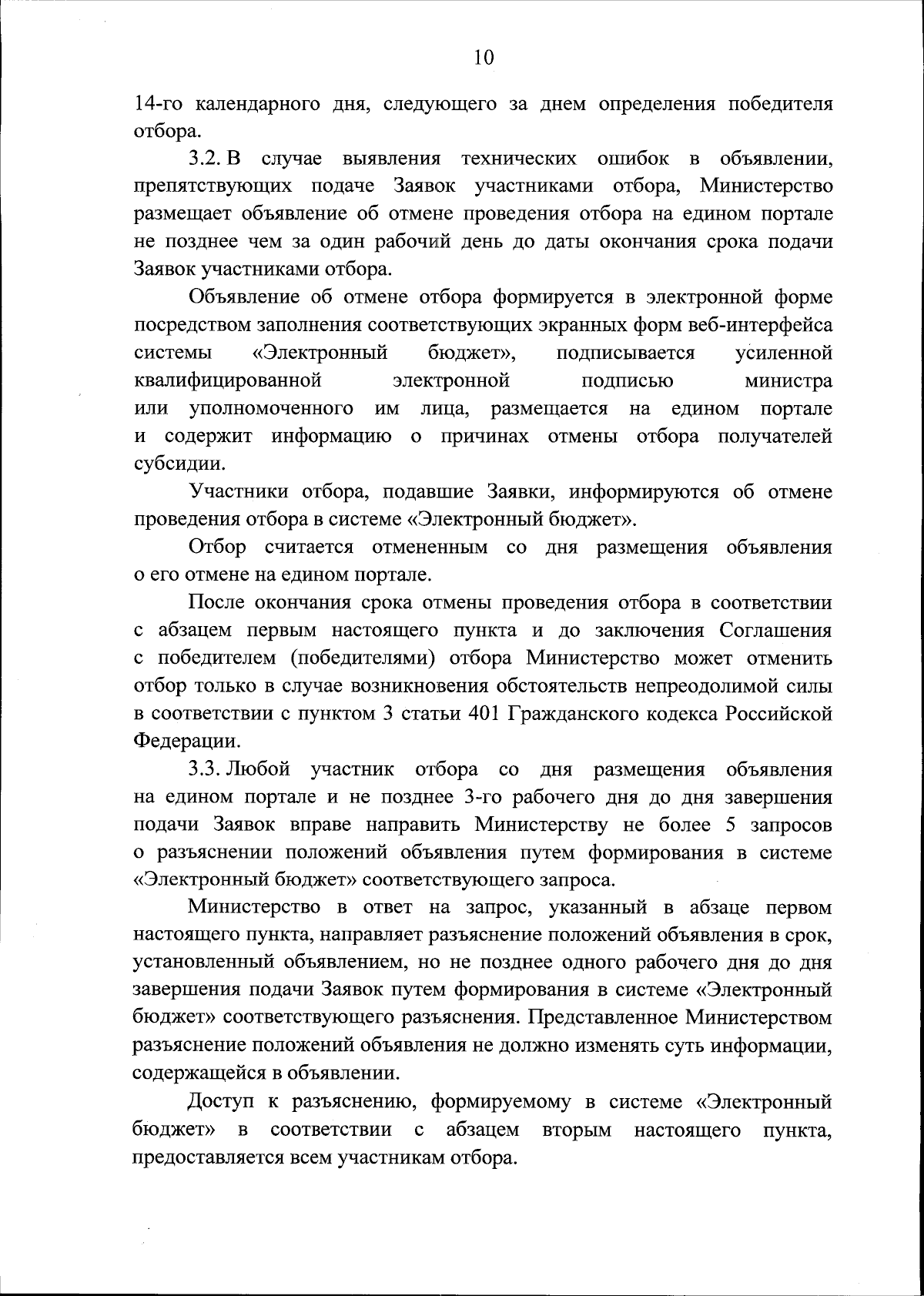 10

14-го календарного дня, следующего за днем определения победителя отбора.

3.2. В случае выявления технических ошибок в объявлении, препятствующих подаче Заявок участниками отбора, Министерство размещает объявление об отмене проведения отбора на едином портале не позднее чем за один рабочий день до даты окончания срока подачи Заявок участниками отбора.

Объявление об отмене отбора формируется в электронной форме посредством заполнения соответствующих экранных форм веб-интерфейса системы «Электронный бюджет», подписывается усиленной квалифицированной электронной подписью министра или уполномоченного им лица, размещается на едином портале и содержит информацию о причинах отмены отбора получателей субсидии.

Участники отбора, подавшие Заявки, информируются об отмене проведения отбора в системе «Электронный бюджет».

Отбор считается отмененным со дня размещения объявления о его отмене на едином портале.

После окончания срока отмены проведения отбора в соответствии с абзацем первым настоящего пункта и до заключения Соглашения с победителем (победителями) отбора Министерство может отменить отбор только в случае возникновения обстоятельств непреодолимой силы в соответствии с пунктом 3 статьи 401 Гражданского кодекса Российской Федерации.

3.3. Любой участник отбора со дня размещения объявления на едином портале и не позднее 3-го рабочего дня до дня завершения подачи Заявок вправе направить Министерству не более 5 запросов о разъяснении положений объявления путем формирования в системе «Электронный бюджет» соответствующего запроса.

Министерство в ответ на запрос, указанный в абзаце первом настоящего пункта, направляет разъяснение положений объявления в срок, установленный объявлением, но не позднее одного рабочего дня до дня завершения подачи Заявок путем формирования в системе «Электронный бюджет» соответствующего разъяснения. Представленное Министерством разъяснение положений объявления не должно изменять суть информации, содержащейся в объявлении.

Доступ к разъяснению, формируемому в системе «Электронный бюджет» в соответствии с абзацем вторым настоящего пункта, предоставляется всем участникам отбора.